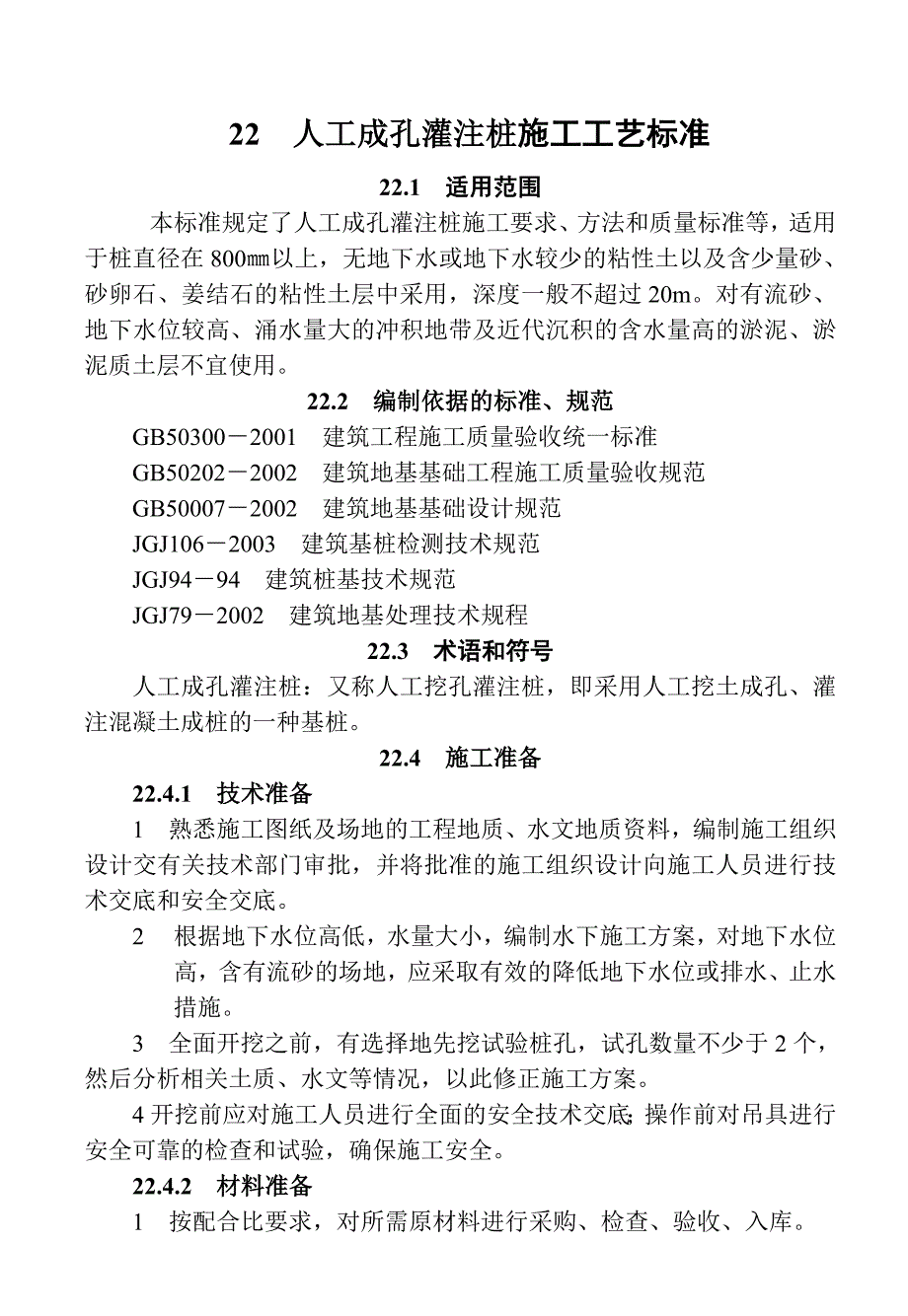 22　人工成孔灌注桩施工工艺标准

22.1　适用范围

本标准规定了人工成孔灌注桩施工要求、方法和质量标准等，适用于桩直径在 800㎜以上，无地下水或地下水较少的粘性土以及含少量砂、砂卵石、姜结石的粘性土层中采用，深度一般不超过 20m。对有流砂、地下水位较高、涌水量大的冲积地带及近代沉积的含水量高的淤泥、淤泥质土层不宜使用。

22.2　编制依据的标准、规范

GB50300－2001　建筑工程施工质量验收统一标准
GB50202－2002　建筑地基基础工程施工质量验收规范
GB50007－2002　建筑地基基础设计规范
JGJ106－2003　建筑基桩检测技术规范
JGJ94－94　建筑桩基技术规范
JGJ79－2002　建筑地基处理技术规程

22.3　术语和符号

人工成孔灌注桩：又称人工挖孔灌注桩，即采用人工挖土成孔、灌注混凝土成桩的一种基桩。

22.4　施工准备

22.4.1　技术准备

1　熟悉施工图纸及场地的工程地质、水文地质资料，编制施工组织设计交有关技术部门审批，并将批准的施工组织设计向施工人员进行技术交底和安全交底。

2　根据地下水位高低，水量大小，编制水下施工方案，对地下水位高，含有流砂的场地，应采取有效的降低地下水位或排水、止水措施。

3　全面开挖之前，有选择地先挖试验桩孔，试孔数量不少于 2 个，然后分析相关土质、水文等情况，以此修正施工方案。

4 开挖前应对施工人员进行全面的安全技术交底;操作前对吊具进行安全可靠的检查和试验，确保施工安全。

22.4.2　材料准备

1　按配合比要求，对所需原材料进行采购、检查、验收、入库。